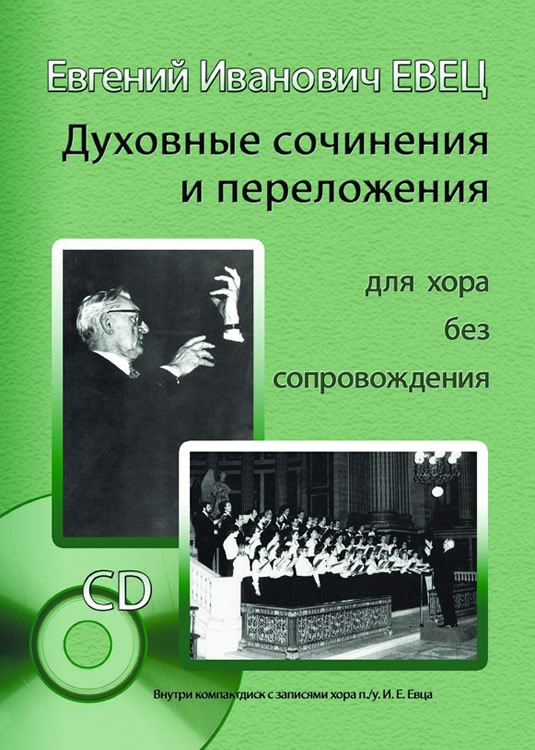 Евгений Иванович ЕВЕЦ

Духовные сочинения и переложения

для хора без сопровождения

CD

Внутри компактдиск с записями хора п./у. И. Е. Евца